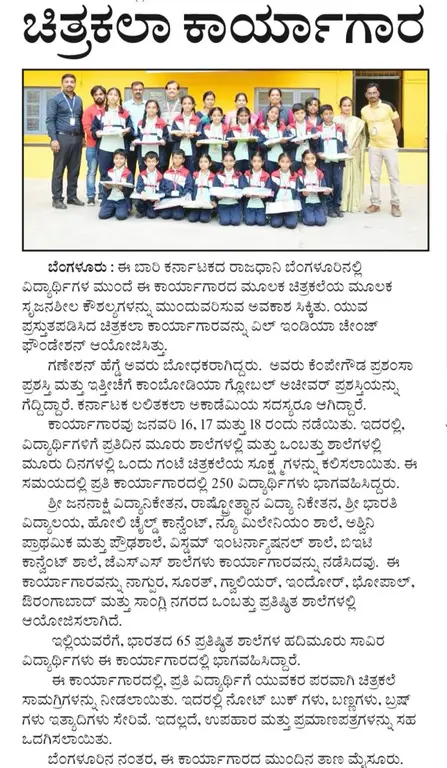 ಚಿತ್ರಕಲಾ ಕಾರ್ಯಾಗಾರ

ಬೆಂಗಳೂರು : ಈ ಬಾರಿ ಕರ್ನಾಟಕದ ರಾಜಧಾನಿ ಬೆಂಗಳೂರಿನಲ್ಲಿ ವಿದ್ಯಾರ್ಥಿಗಳ ಮುಂದೆ ಈ ಕಾರ್ಯಾಗಾರದ ಮೂಲಕ ಚಿತ್ರಕಲೆಯ ಮೂಲಕ ಸೃಜನಶೀಲ ಕೌಶಲ್ಯಗಳನ್ನು ಮುಂದುವರಿಸುವ ಅವಕಾಶ ಸಿಕ್ಕಿತು. ಯುವ ಪ್ರಸ್ತುತಪಡಿಸಿದ ಚಿತ್ರಕಲಾ ಕಾರ್ಯಾಗಾರವನ್ನು ವಿಲ್ ಇಂಡಿಯಾ ಚೇಂಜ್ ಫೌಂಡೇಶನ್ ಆಯೋಜಿಸಿತ್ತು.

ಗಣೇಶನ್ ಹೆಗ್ಡೆ ಅವರು ಬೋಧಕರಾಗಿದ್ದರು. ಅವರು ಕೆಂಪೇಗೌಡ ಪ್ರಶಂಸಾ ಪ್ರಶಸ್ತಿ ಮತ್ತು ಇತ್ತೀಚೆಗೆ ಕಾಂಬೋಡಿಯಾ ಗ್ಲೋಬಲ್ ಅಚೀವರ್ ಪ್ರಶಸ್ತಿಯನ್ನು ಗೆದ್ದಿದ್ದಾರೆ. ಕರ್ನಾಟಕ ಲಲಿತಕಲಾ ಅಕಾಡೆಮಿಯ ಸದಸ್ಯರೂ ಆಗಿದ್ದಾರೆ.

ಕಾರ್ಯಾಗಾರವು ಜನವರಿ 16, 17 ಮತ್ತು 18 ರಂದು ನಡೆಯಿತು. ಇದರಲ್ಲಿ, ವಿದ್ಯಾರ್ಥಿಗಳಿಗೆ ಪ್ರತಿದಿನ ಮೂರು ಶಾಲೆಗಳಲ್ಲಿ ಮತ್ತು ಒಂಬತ್ತು ಶಾಲೆಗಳಲ್ಲಿ ಮೂರು ದಿನಗಳಲ್ಲಿ ಒಂದು ಗಂಟೆ ಚಿತ್ರಕಲೆಯ ಸೂಕ್ಷ್ಮಗಳನ್ನು ಕಲಿಸಲಾಯಿತು. ಈ ಸಮಯದಲ್ಲಿ ಪ್ರತಿ ಕಾರ್ಯಾಗಾರದಲ್ಲಿ 250 ವಿದ್ಯಾರ್ಥಿಗಳು ಭಾಗವಹಿಸಿದ್ದರು.

ಶ್ರೀ ಜನನಾಕ್ಷಿ ವಿದ್ಯಾನಿಕೇತನ, ರಾಷ್ಟ್ರೋತ್ಥಾನ ವಿದ್ಯಾ ನಿಕೇತನ, ಶ್ರೀ ಭಾರತಿ ವಿದ್ಯಾಲಯ, ಹೋಲಿ ಚೈಲ್ಡ್ ಕಾನ್ವೆಂಟ್, ನ್ಯೂ ಮಿಲೇನಿಯಂ ಶಾಲೆ, ಅಶ್ವಿನಿ ಪ್ರಾಥಮಿಕ ಮತ್ತು ಪ್ರೌಢಶಾಲೆ, ವಿಸ್ಡಮ್ ಇಂಟರ್ನ್ಯಾಷನಲ್ ಶಾಲೆ, ಬಿಇಟಿ ಕಾನ್ವೆಂಟ್ ಶಾಲೆ, ಜೆಎಸ್ಎಸ್ ಶಾಲೆಗಳು ಕಾರ್ಯಾಗಾರವನ್ನು ನಡೆಸಿದವು. ಈ ಕಾರ್ಯಾಗಾರವನ್ನು ನಾಗ್ಪುರ, ಸೂರತ್, ಗ್ವಾಲಿಯರ್, ಇಂದೋರ್, ಭೋಪಾಲ್, ಔರಂಗಾಬಾದ್ ಮತ್ತು ಸಾಂಗ್ಲಿ ನಗರದ ಒಂಬತ್ತು ಪ್ರತಿಷ್ಠಿತ ಶಾಲೆಗಳಲ್ಲಿ ಆಯೋಜಿಸಲಾಗಿದೆ.

ಇಲ್ಲಿಯವರೆಗೆ, ಭಾರತದ 65 ಪ್ರತಿಷ್ಠಿತ ಶಾಲೆಗಳ ಹದಿಮೂರು ಸಾವಿರ ವಿದ್ಯಾರ್ಥಿಗಳು ಈ ಕಾರ್ಯಾಗಾರದಲ್ಲಿ ಭಾಗವಹಿಸಿದ್ದಾರೆ.

ಈ ಕಾರ್ಯಾಗಾರದಲ್ಲಿ, ಪ್ರತಿ ವಿದ್ಯಾರ್ಥಿಗೆ ಯುವಕರ ಪರವಾಗಿ ಚಿತ್ರಕಲೆ ಸಾಮಗ್ರಿಗಳನ್ನು ನೀಡಲಾಯಿತು. ಇದರಲ್ಲಿ ನೋಟ್ ಬುಕ್ ಗಳು, ಬಣ್ಣಗಳು, ಬ್ರಷ್ ಗಳು ಇತ್ಯಾದಿಗಳು ಸೇರಿವೆ. ಇದಲ್ಲದೆ, ಉಪಹಾರ ಮತ್ತು ಪ್ರಮಾಣಪತ್ರಗಳನ್ನು ಸಹ ಒದಗಿಸಲಾಯಿತು.

ಬೆಂಗಳೂರಿನ ನಂತರ, ಈ ಕಾರ್ಯಾಗಾರದ ಮುಂದಿನ ತಾಣ ಮೈಸೂರು.